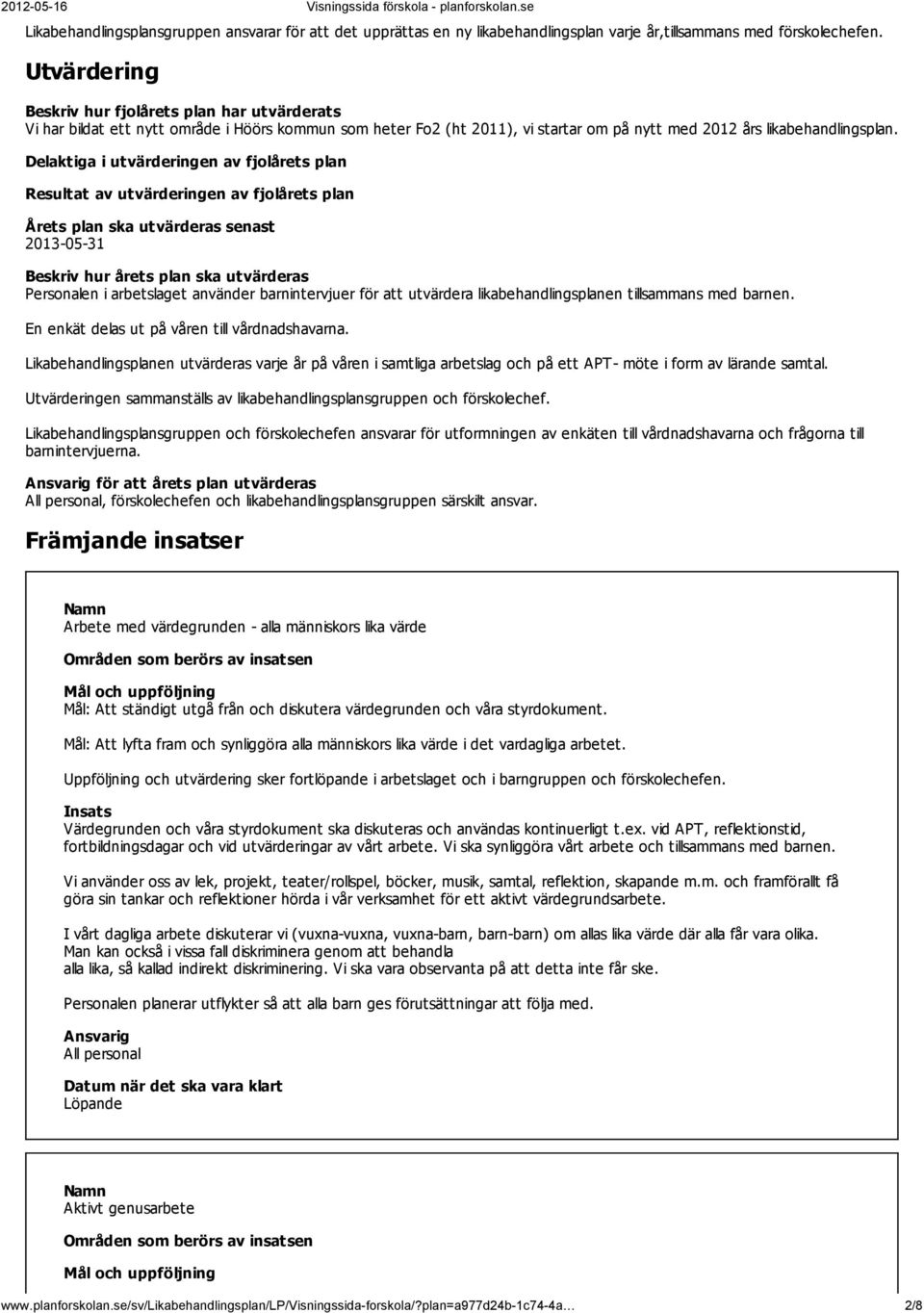 2012-05-16 Visningssida förskola - planforskolan.se

Likabehandlingsplansgruppen ansvarar för att det upprättas en ny likabehandlingsplan varje år,tillsammans med förskolechefen.

Utvärdering

Beskriv hur fjolårets plan har utvärderats
Vi har bildat ett nytt område i Höörs kommun som heter Fo2 (ht 2011), vi startar om på nytt med 2012 års likabehandlingsplan.

Delaktiga i utvärderingen av fjolårets plan

Resultat av utvärderingen av fjolårets plan

Årets plan ska utvärderas senast
2013-05-31

Beskriv hur årets plan ska utvärderas
Personalen i arbetslaget använder barnintervjuer för att utvärdera likabehandlingsplanen tillsammans med barnen.

En enkät delas ut på våren till vårdnadshavarna.

Likabehandlingsplanen utvärderas varje år på våren i samtliga arbetslag och på ett APT- möte i form av lärande samtal.

Utvärderingen sammanställs av likabehandlingsplansgruppen och förskolechef.

Likabehandlingsplansgruppen och förskolechefen ansvarar för utformningen av enkäten till vårdnadshavarna och frågorna till barnintervjuerna.

Ansvarig för att årets plan utvärderas
All personal, förskolechefen och likabehandlingsplansgruppen särskilt ansvar.

Främjande insatser

Namn
Arbete med värdegrunden - alla människors lika värde

Områden som berörs av insatsen

Mål och uppföljning
Mål: Att ständigt utgå från och diskutera värdegrunden och våra styrdokument.

Mål: Att lyfta fram och synliggöra alla människors lika värde i det vardagliga arbetet.

Uppföljning och utvärdering sker fortlöpande i arbetslaget och i barngruppen och förskolechefen.

Insats
Värdegrunden och våra styrdokument ska diskuteras och användas kontinuerligt t.ex. vid APT, reflektionstid, fortbildningsdagar och vid utvärderingar av vårt arbete. Vi ska synliggöra vårt arbete och tillsammans med barnen.

Vi använder oss av lek, projekt, teater/rollspel, böcker, musik, samtal, reflektion, skapande m.m. och framförallt få göra sin tankar och reflektioner hörda i vår verksamhet för ett aktivt värdegrundsarbete.

I vårt dagliga arbete diskuterar vi (vuxna-vuxna, vuxna-barn, barn-barn) om allas lika värde där alla får vara olika.
Man kan också i vissa fall diskriminera genom att behandla
alla lika, så kallad indirekt diskriminering. Vi ska vara observanta på att detta inte får ske.

Personalen planerar utflykter så att alla barn ges förutsättningar att följa med.

Ansvarig
All personal

Datum när det ska vara klart
Löpande

Namn
Aktivt genusarbete

Områden som berörs av insatsen

Mål och uppföljning

www.planforskolan.se/sv/Likabehandlingsplan/LP/Visningssida-forskola/?plan=a977d24b-1c74-4a… 2/8